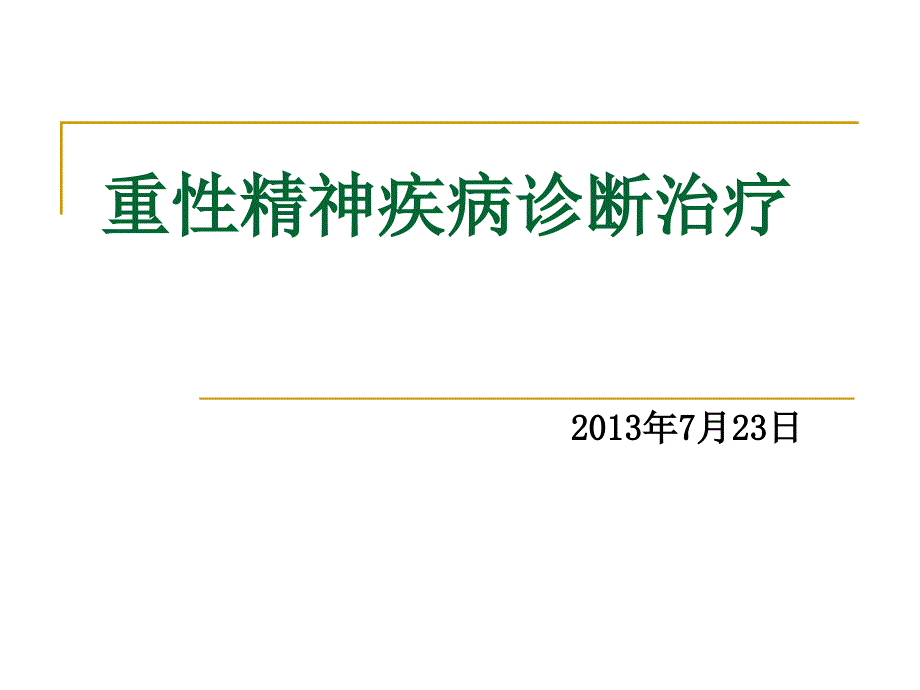 重性精神疾病诊断治疗

2013年7月23日